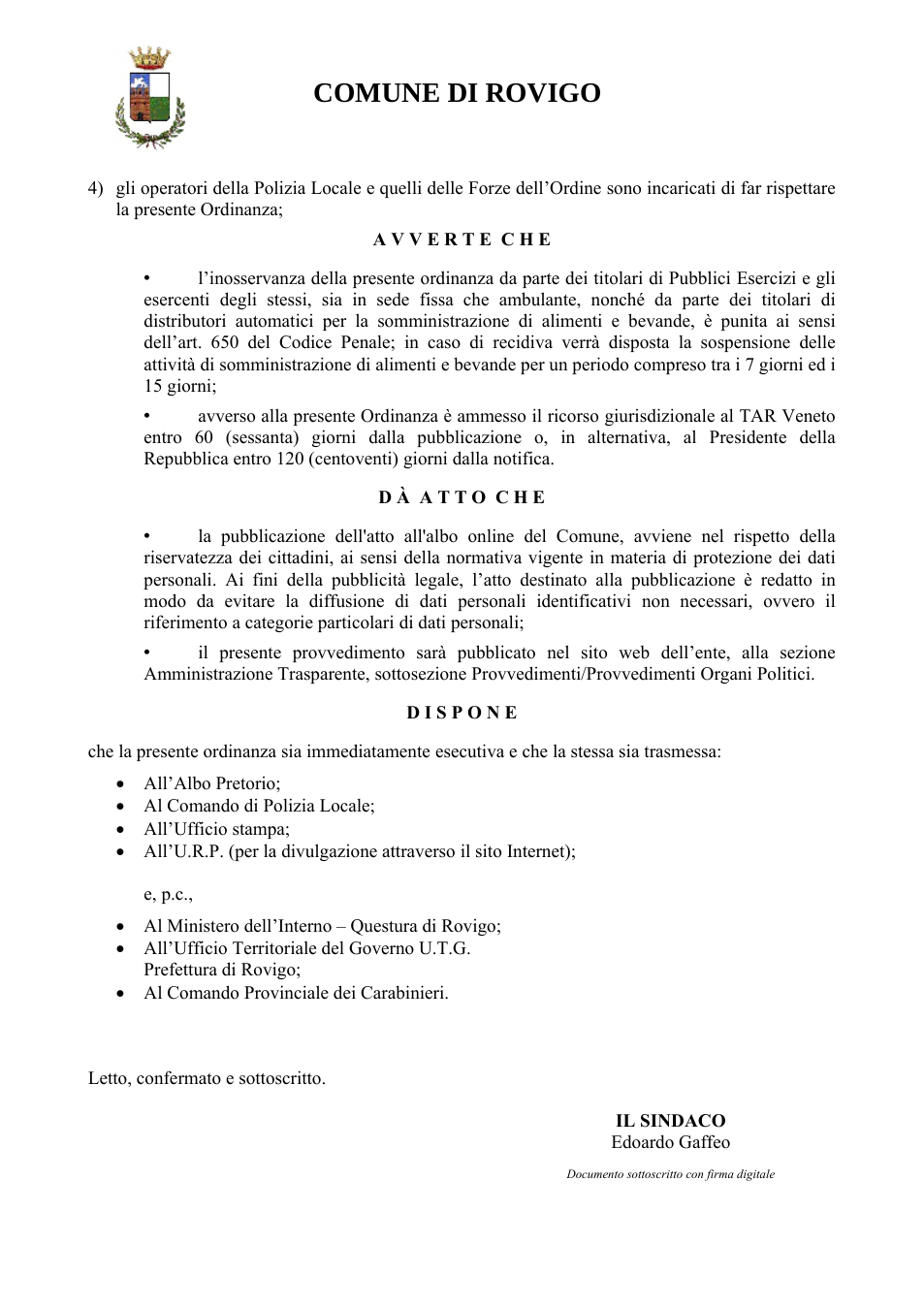 COMUNE DI ROVIGO

4) gli operatori della Polizia Locale e quelli delle Forze dell'Ordine sono incaricati di far rispettare la presente Ordinanza;

A V V E R T E C H E

• l'inosservanza della presente ordinanza da parte dei titolari di Pubblici Esercizi e gli esercenti degli stessi, sia in sede fissa che ambulante, nonché da parte dei titolari di distributori automatici per la somministrazione di alimenti e bevande, è punita ai sensi dell'art. 650 del Codice Penale; in caso di recidiva verrà disposta la sospensione delle attività di somministrazione di alimenti e bevande per un periodo compreso tra i 7 giorni ed i 15 giorni;

• avverso alla presente Ordinanza è ammesso il ricorso giurisdizionale al TAR Veneto entro 60 (sessanta) giorni dalla pubblicazione o, in alternativa, al Presidente della Repubblica entro 120 (centoventi) giorni dalla notifica.

D À A T T O C H E

• la pubblicazione dell'atto all'albo online del Comune, avviene nel rispetto della riservatezza dei cittadini, ai sensi della normativa vigente in materia di protezione dei dati personali. Ai fini della pubblicità legale, l'atto destinato alla pubblicazione è redatto in modo da evitare la diffusione di dati personali identificativi non necessari, ovvero il riferimento a categorie particolari di dati personali;

• il presente provvedimento sarà pubblicato nel sito web dell'ente, alla sezione Amministrazione Trasparente, sottosezione Provvedimenti/Provvedimenti Organi Politici.

D I S P O N E

che la presente ordinanza sia immediatamente esecutiva e che la stessa sia trasmessa:

• All'Albo Pretorio;
• Al Comando di Polizia Locale;
• All'Ufficio stampa;
• All'U.R.P. (per la divulgazione attraverso il sito Internet);

e, p.c.,

• Al Ministero dell'Interno – Questura di Rovigo;
• All'Ufficio Territoriale del Governo U.T.G. Prefettura di Rovigo;
• Al Comando Provinciale dei Carabinieri.

Letto, confermato e sottoscritto.

IL SINDACO
Edoardo Gaffeo

Documento sottoscritto con firma digitale